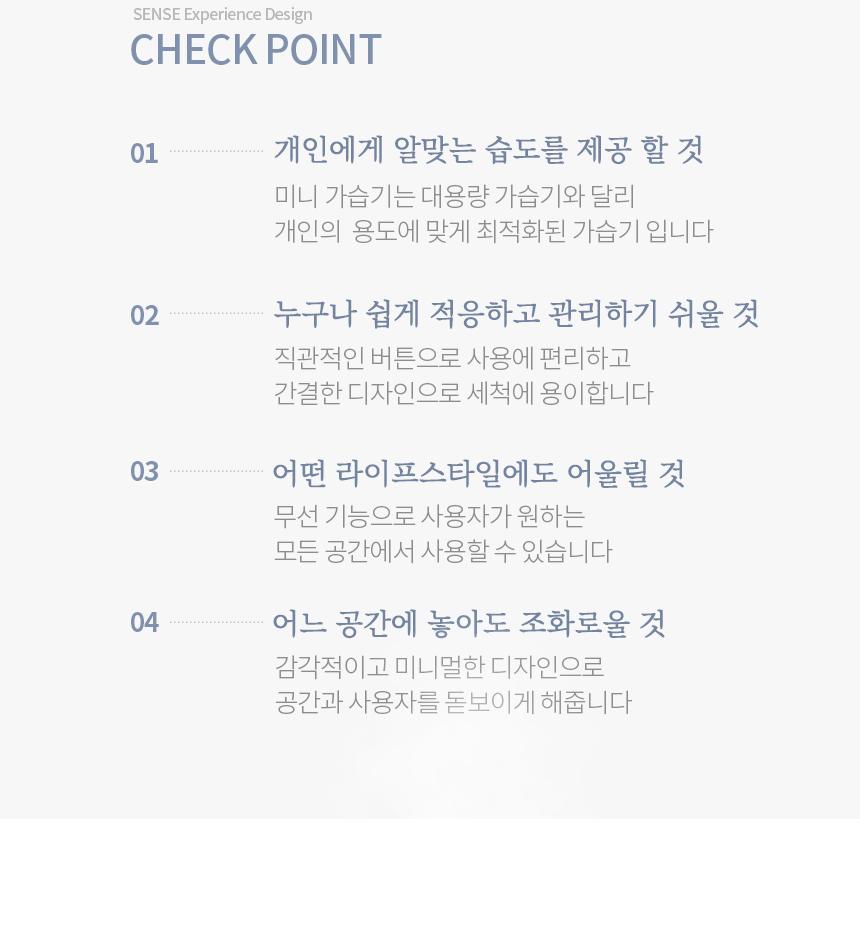 SENSE Experience Design
CHECK POINT

01 개인에게 알맞는 습도를 제공 할 것
미니 가습기는 대용량 가습기와 달리
개인의 용도에 맞게 최적화된 가습기 입니다

02 누구나 쉽게 적응하고 관리하기 쉬울 것
직관적인 버튼으로 사용에 편리하고
간결한 디자인으로 세척에 용이합니다

03 어떤 라이프스타일에도 어울릴 것
무선 기능으로 사용자가 원하는
모든 공간에서 사용할 수 있습니다

04 어느 공간에 놓아도 조화로울 것
감각적이고 미니멀한 디자인으로
공간과 사용자를 돋보이게 해줍니다